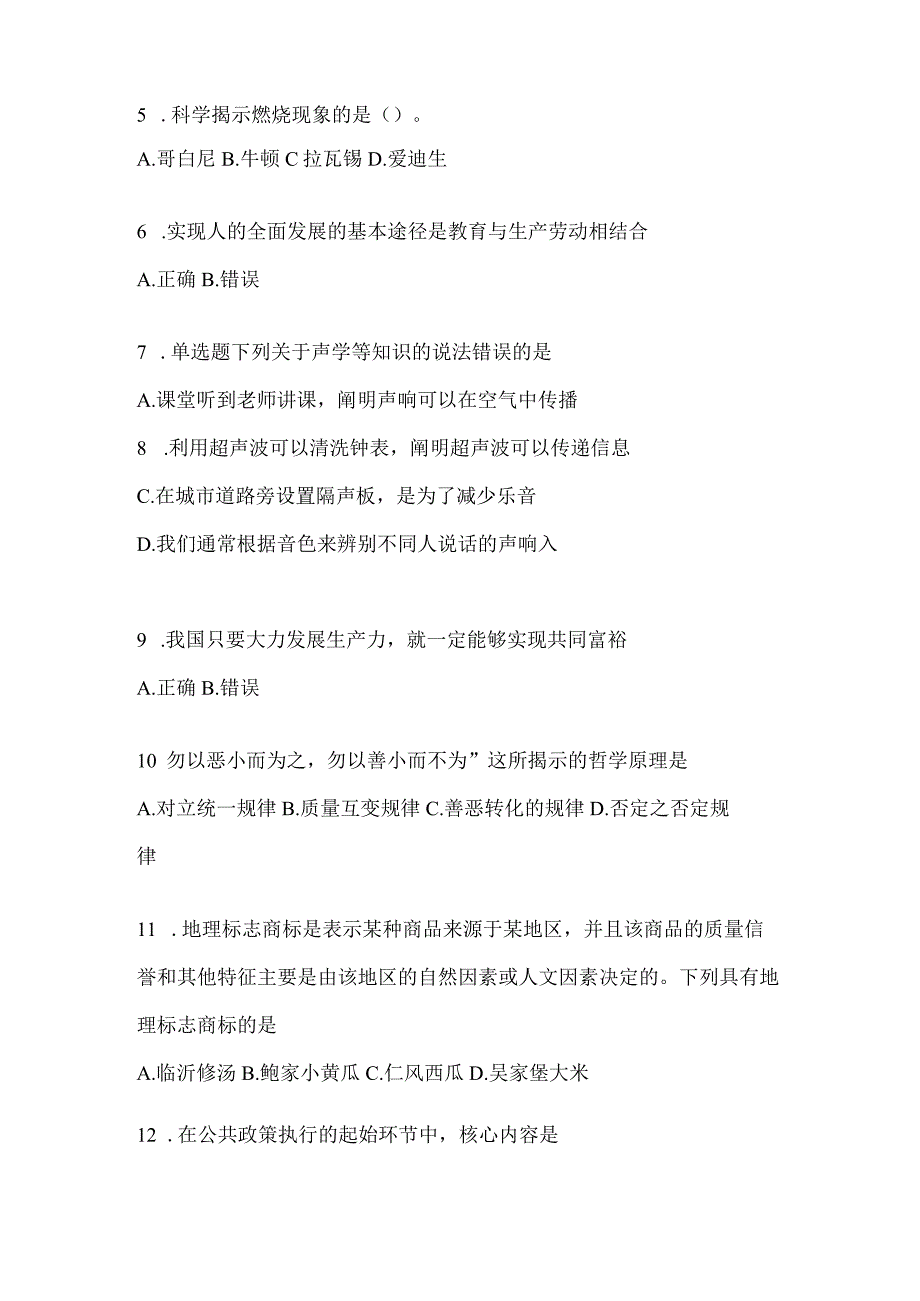 5 . 科学揭示燃烧现象的是（）。

A.哥白尼 B.牛顿 C 拉瓦锡 D.爱迪生

6 .实现人的全面发展的基本途径是教育与生产劳动相结合

A.正确 B.错误

7 . 单选题下列关于声学等知识的说法错误的是

A.课堂听到老师讲课，阐明声响可以在空气中传播

8 .利用超声波可以清洗钟表，阐明超声波可以传递信息

C.在城市道路旁设置隔声板，是为了减少乐音

D.我们通常根据音色来辨别不同人说话的声响入

9 .我国只要大力发展生产力，就一定能够实现共同富裕

A.正确 B.错误

10 勿以恶小而为之，勿以善小而不为”这所揭示的哲学原理是

A.对立统一规律 B.质量互变规律 C.善恶转化的规律 D.否定之否定规律

11 . 地理标志商标是表示某种商品来源于某地区，并且该商品的质量信誉和其他特征主要是由该地区的自然因素或人文因素决定的。下列具有地理标志商标的是

A.临沂修汤 B.鲍家小黄瓜 C.仁风西瓜 D.吴家堡大米

12 . 在公共政策执行的起始环节中，核心内容是